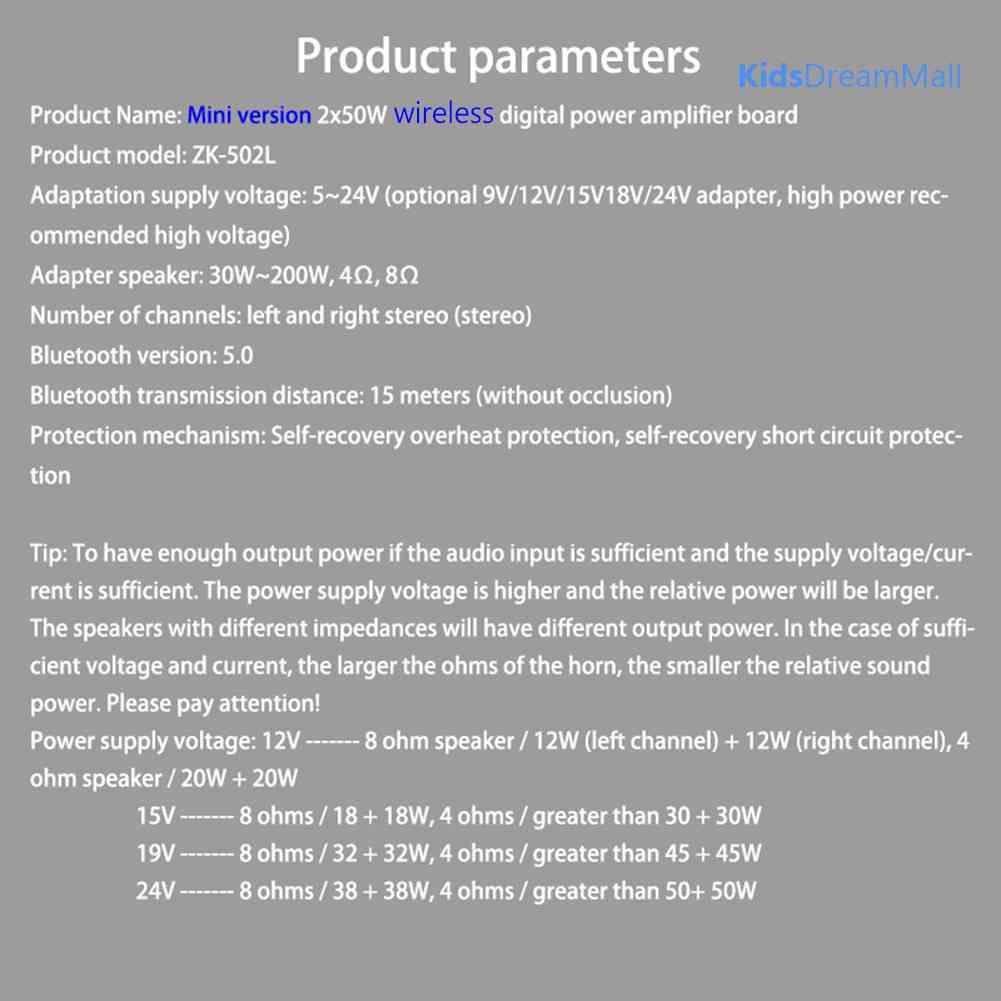 Product parameters

KidsDreamMall

Product Name: Mini version 2x50W wireless digital power amplifier board
Product model: ZK-502L
Adaptation supply voltage: 5~24V (optional 9V/12V/15V18V/24V adapter, high power recommended high voltage)
Adapter speaker: 30W~200W, 4Ω, 8Ω
Number of channels: left and right stereo (stereo)
Bluetooth version: 5.0
Bluetooth transmission distance: 15 meters (without occlusion)
Protection mechanism: Self-recovery overheat protection, self-recovery short circuit protection

Tip: To have enough output power if the audio input is sufficient and the supply voltage/current is sufficient. The power supply voltage is higher and the relative power will be larger. The speakers with different impedances will have different output power. In the case of sufficient voltage and current, the larger the ohms of the horn, the smaller the relative sound power. Please pay attention!
Power supply voltage: 12V ------- 8 ohm speaker / 12W (left channel) + 12W (right channel), 4 ohm speaker / 20W + 20W
15V ------- 8 ohms / 18 + 18W, 4 ohms / greater than 30 + 30W
19V ------- 8 ohms / 32 + 32W, 4 ohms / greater than 45 + 45W
24V ------- 8 ohms / 38 + 38W, 4 ohms / greater than 50+ 50W